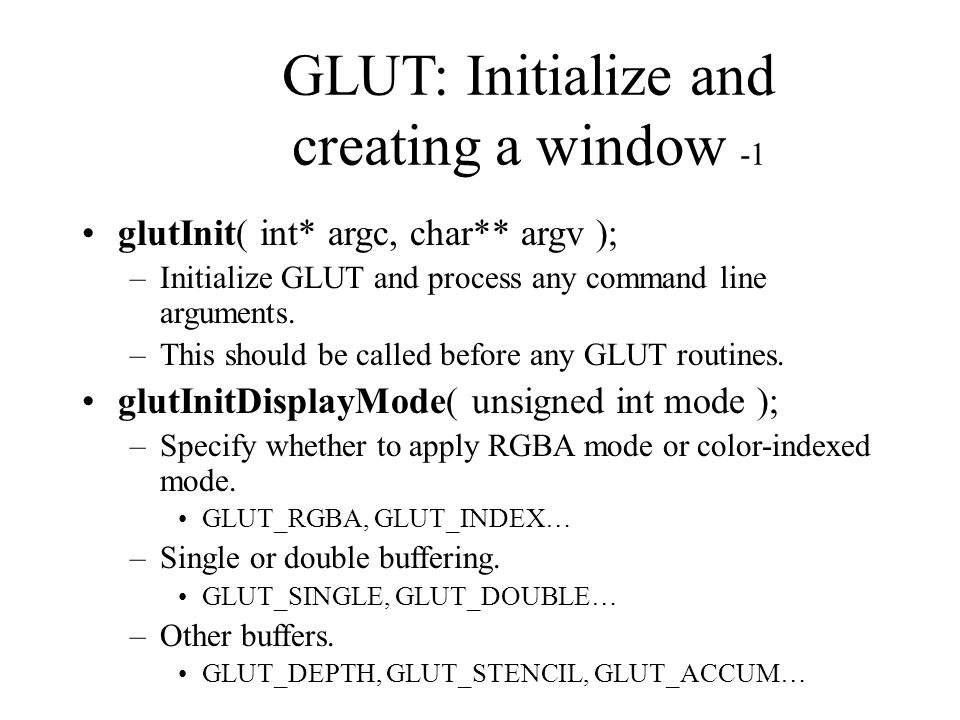 GLUT: Initialize and creating a window -1

• glutInit( int* argc, char** argv );
– Initialize GLUT and process any command line arguments.
– This should be called before any GLUT routines.

• glutInitDisplayMode( unsigned int mode );
– Specify whether to apply RGBA mode or color-indexed mode.
• GLUT_RGBA, GLUT_INDEX…
– Single or double buffering.
• GLUT_SINGLE, GLUT_DOUBLE…
– Other buffers.
• GLUT_DEPTH, GLUT_STENCIL, GLUT_ACCUM…